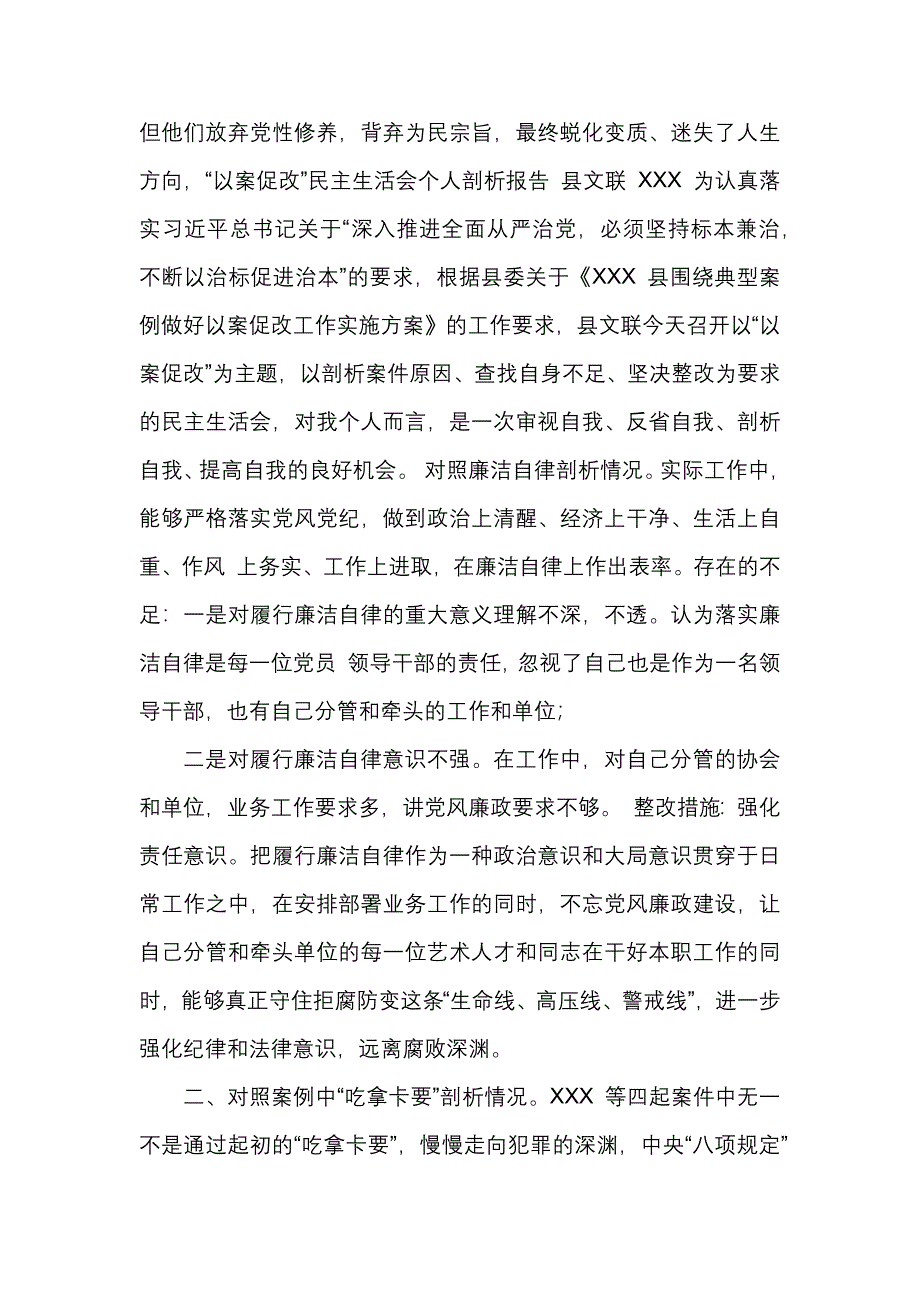 但他们放弃党性修养，背弃为民宗旨，最终蜕化变质、迷失了人生方向，“以案促改”民主生活会个人剖析报告 县文联 XXX 为认真落实习近平总书记关于“深入推进全面从严治党，必须坚持标本兼治，不断以治标促进治本”的要求，根据县委关于《XXX 县围绕典型案例做好以案促改工作实施方案》的工作要求，县文联今天召开以“以案促改”为主题，以剖析案件原因、查找自身不足、坚决整改为要求的民主生活会，对我个人而言，是一次审视自我、反省自我、剖析自我、提高自我的良好机会。 对照廉洁自律剖析情况。实际工作中，能够严格落实党风党纪，做到政治上清醒、经济上干净、生活上自重、作风 上务实、工作上进取，在廉洁自律上作出表率。存在的不足：一是对履行廉洁自律的重大意义理解不深，不透。认为落实廉洁自律是每一位党员 领导干部的责任，忽视了自己也是作为一名领导干部，也有自己分管和牵头的工作和单位；

二是对履行廉洁自律意识不强。在工作中，对自己分管的协会和单位，业务工作要求多，讲党风廉政要求不够。 整改措施：强化责任意识。把履行廉洁自律作为一种政治意识和大局意识贯穿于日常工作之中，在安排部署业务工作的同时，不忘党风廉政建设，让自己分管和牵头单位的每一位艺术人才和同志在干好本职工作的同时，能够真正守住拒腐防变这条“生命线、高压线、警戒线”，进一步强化纪律和法律意识，远离腐败深渊。

二、对照案例中“吃拿卡要”剖析情况。XXX 等四起案件中无一不是通过起初的“吃拿卡要”，慢慢走向犯罪的深渊，中央“八项规定”